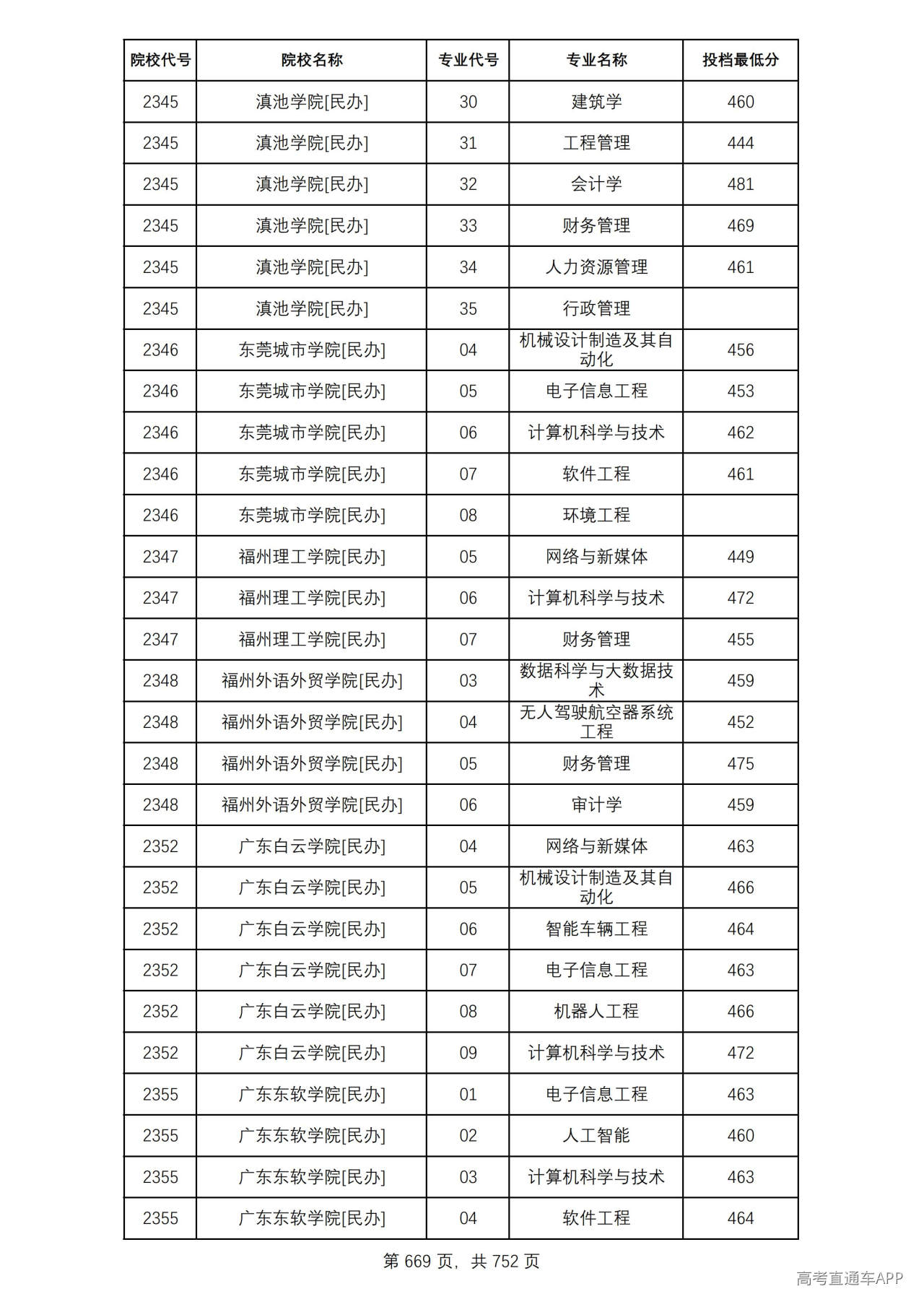 | 院校代号 | 院校名称 | 专业代号 | 专业名称 | 投档最低分 |
|---|---|---|---|---|
| 2345 | 滇池学院[民办] | 30 | 建筑学 | 460 |
| 2345 | 滇池学院[民办] | 31 | 工程管理 | 444 |
| 2345 | 滇池学院[民办] | 32 | 会计学 | 481 |
| 2345 | 滇池学院[民办] | 33 | 财务管理 | 469 |
| 2345 | 滇池学院[民办] | 34 | 人力资源管理 | 461 |
| 2345 | 滇池学院[民办] | 35 | 行政管理 | |
| 2346 | 东莞城市学院[民办] | 04 | 机械设计制造及其自动化 | 456 |
| 2346 | 东莞城市学院[民办] | 05 | 电子信息工程 | 453 |
| 2346 | 东莞城市学院[民办] | 06 | 计算机科学与技术 | 462 |
| 2346 | 东莞城市学院[民办] | 07 | 软件工程 | 461 |
| 2346 | 东莞城市学院[民办] | 08 | 环境工程 | |
| 2347 | 福州理工学院[民办] | 05 | 网络与新媒体 | 449 |
| 2347 | 福州理工学院[民办] | 06 | 计算机科学与技术 | 472 |
| 2347 | 福州理工学院[民办] | 07 | 财务管理 | 455 |
| 2348 | 福州外语外贸学院[民办] | 03 | 数据科学与大数据技术 | 459 |
| 2348 | 福州外语外贸学院[民办] | 04 | 无人驾驶航空器系统工程 | 452 |
| 2348 | 福州外语外贸学院[民办] | 05 | 财务管理 | 475 |
| 2348 | 福州外语外贸学院[民办] | 06 | 审计学 | 459 |
| 2352 | 广东白云学院[民办] | 04 | 网络与新媒体 | 463 |
| 2352 | 广东白云学院[民办] | 05 | 机械设计制造及其自动化 | 466 |
| 2352 | 广东白云学院[民办] | 06 | 智能车辆工程 | 464 |
| 2352 | 广东白云学院[民办] | 07 | 电子信息工程 | 463 |
| 2352 | 广东白云学院[民办] | 08 | 机器人工程 | 466 |
| 2352 | 广东白云学院[民办] | 09 | 计算机科学与技术 | 472 |
| 2355 | 广东东软学院[民办] | 01 | 电子信息工程 | 463 |
| 2355 | 广东东软学院[民办] | 02 | 人工智能 | 460 |
| 2355 | 广东东软学院[民办] | 03 | 计算机科学与技术 | 463 |
| 2355 | 广东东软学院[民办] | 04 | 软件工程 | 464 |

第669页，共752页

高考直通车APP